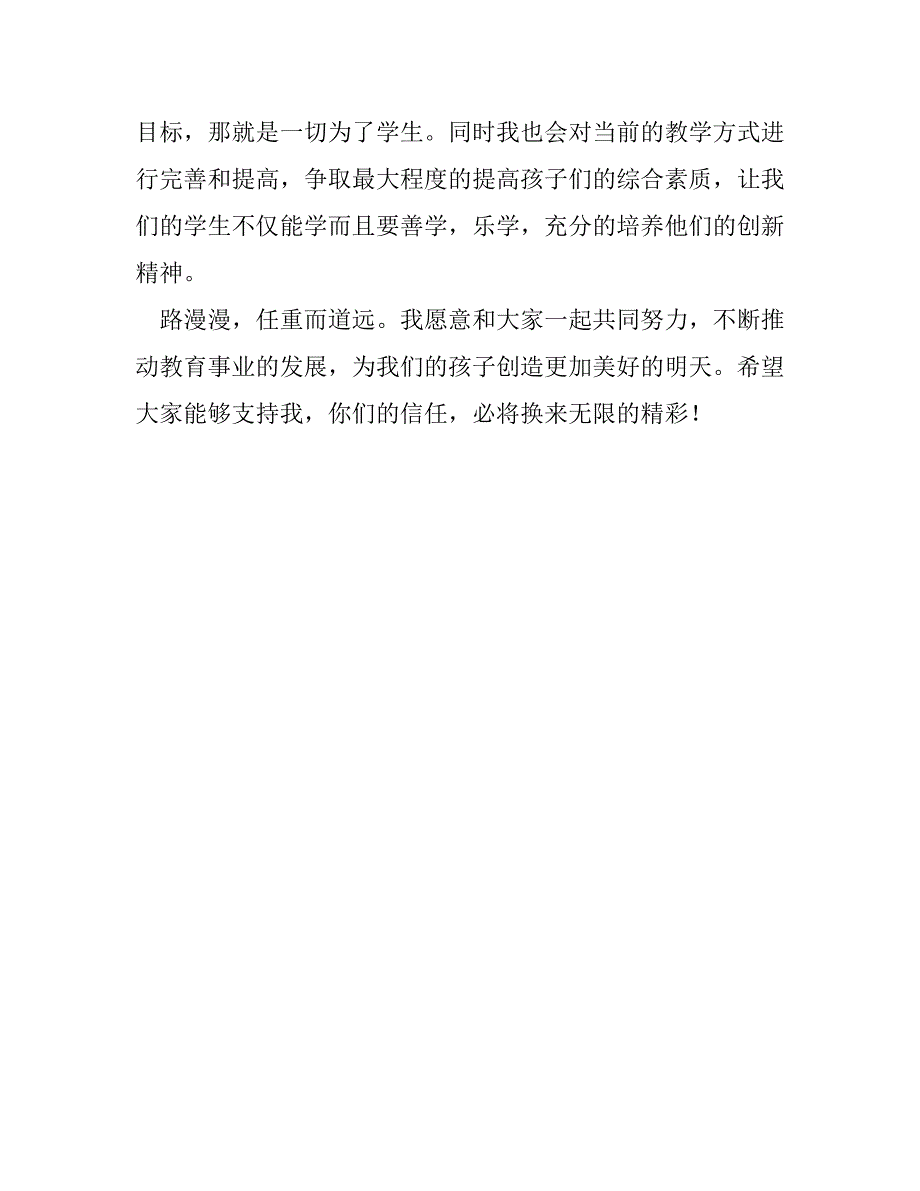 目标，那就是一切为了学生。同时我也会对当前的教学方式进行完善和提高，争取最大程度的提高孩子们的综合素质，让我们的学生不仅能学而且要善学，乐学，充分的培养他们的创新精神。

路漫漫，任重而道远。我愿意和大家一起共同努力，不断推动教育事业的发展，为我们的孩子创造更加美好的明天。希望大家能够支持我，你们的信任，必将换来无限的精彩！